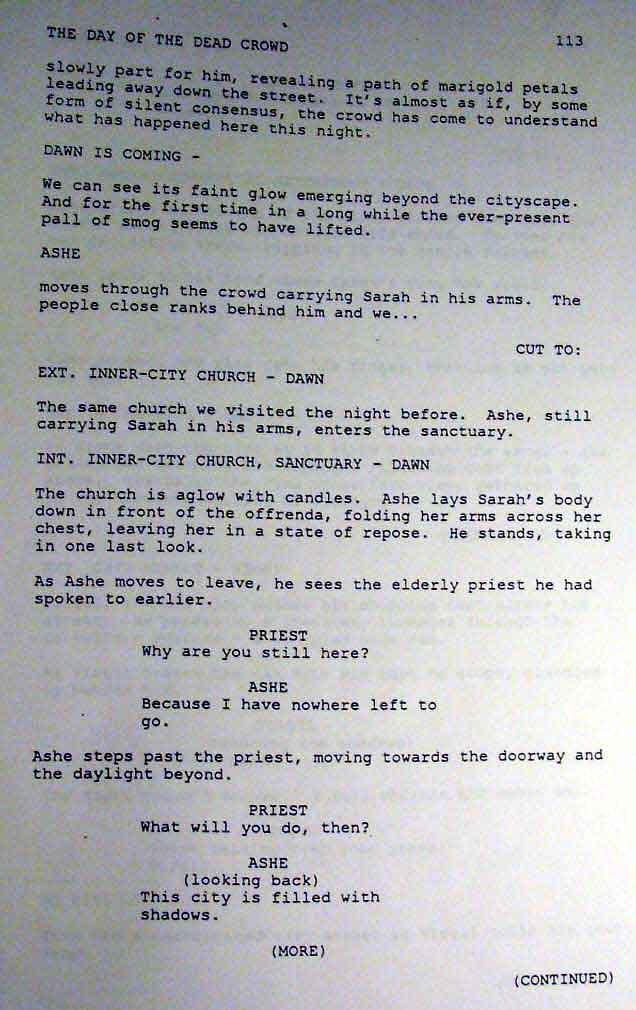 THE DAY OF THE DEAD CROWD 113

slowly part for him, revealing a path of marigold petals leading away down the street. It's almost as if, by some form of silent consensus, the crowd has come to understand what has happened here this night.

DAWN IS COMING -

We can see its faint glow emerging beyond the cityscape. And for the first time in a long while the ever-present pall of smog seems to have lifted.

ASHE

moves through the crowd carrying Sarah in his arms. The people close ranks behind him and we...

CUT TO:

EXT. INNER-CITY CHURCH - DAWN

The same church we visited the night before. Ashe, still carrying Sarah in his arms, enters the sanctuary.

INT. INNER-CITY CHURCH, SANCTUARY - DAWN

The church is aglow with candles. Ashe lays Sarah's body down in front of the offrenda, folding her arms across her chest, leaving her in a state of repose. He stands, taking in one last look.

As Ashe moves to leave, he sees the elderly priest he had spoken to earlier.

PRIEST
Why are you still here?

ASHE
Because I have nowhere left to go.

Ashe steps past the priest, moving towards the doorway and the daylight beyond.

PRIEST
What will you do, then?

ASHE
(looking back)
This city is filled with shadows.

(MORE)

(CONTINUED)